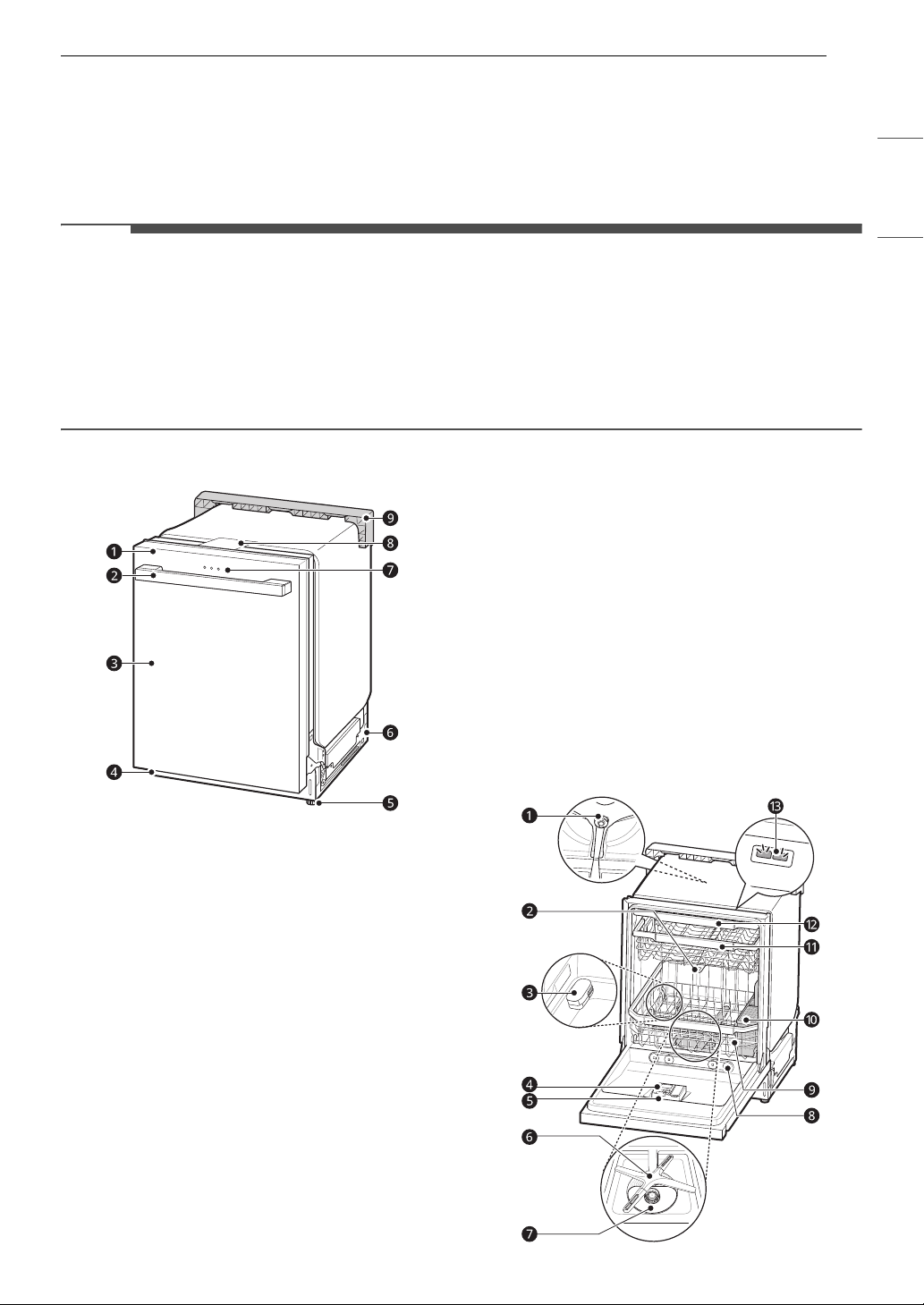 1
2
3
4
5
6
7
8
9

1
2
3
4
5
6
7
8
9
10
11
12
13